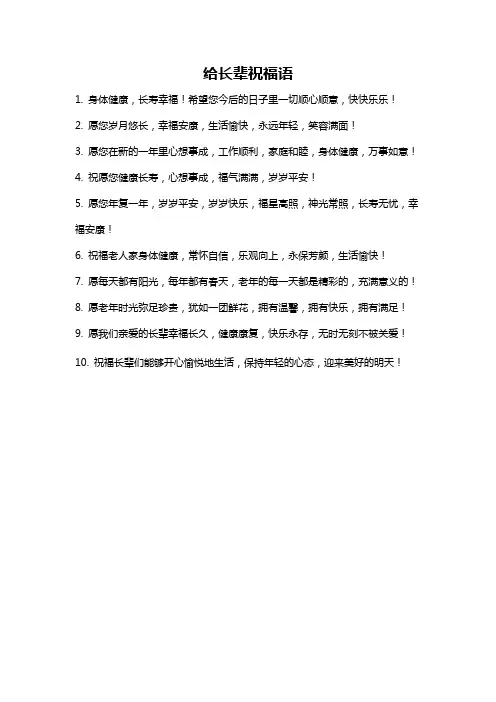 给长辈祝福语

1. 身体健康，长寿幸福！希望您今后的日子里一切顺心顺意，快快乐乐！

2. 愿您岁月悠长，幸福安康，生活愉快，永远年轻，笑容满面！

3. 愿您在新的一年里心想事成，工作顺利，家庭和睦，身体健康，万事如意！

4. 祝愿您健康长寿，心想事成，福气满满，岁岁平安！

5. 愿您年复一年，岁岁平安，岁岁快乐，福星高照，神光常照，长寿无忧，幸福安康！

6. 祝福老人家身体健康，常怀自信，乐观向上，永保芳颜，生活愉快！

7. 愿每天都有阳光，每年都有春天，老年的每一天都是精彩的，充满意义的！

8. 愿老年时光弥足珍贵，犹如一团鲜花，拥有温馨，拥有快乐，拥有满足！

9. 愿我们亲爱的长辈幸福长久，健康康复，快乐永存，无时无刻不被关爱！

10. 祝福长辈们能够开心愉悦地生活，保持年轻的心态，迎来美好的明天！